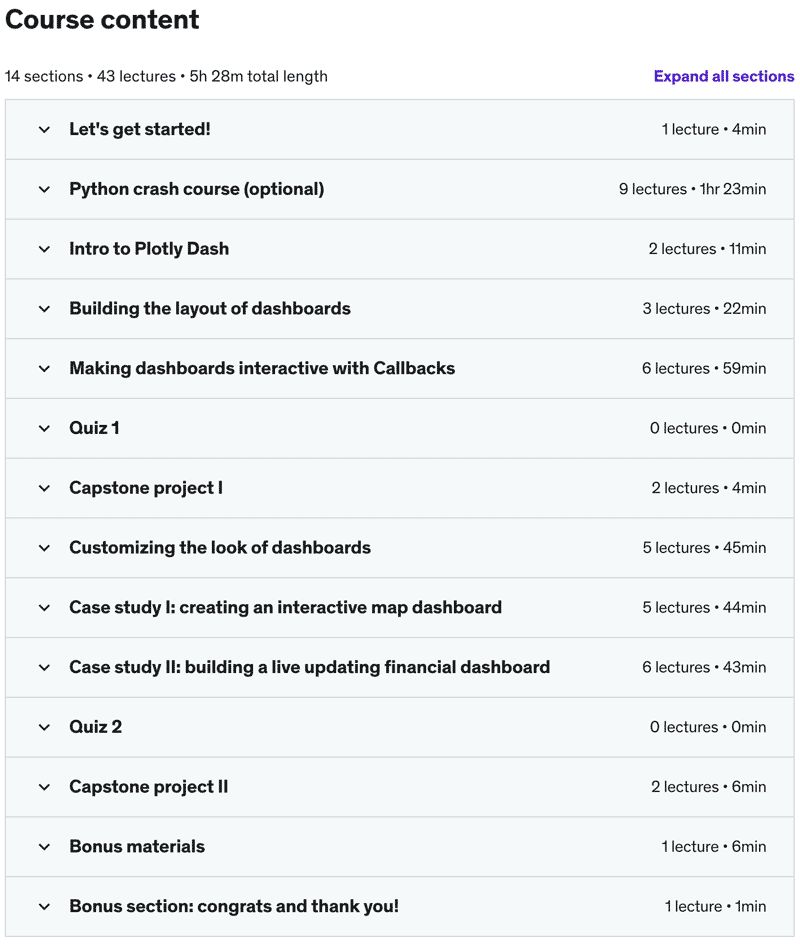 Course content

14 sections • 43 lectures • 5h 28m total length

Expand all sections

Let's get started! 1 lecture • 4min

Python crash course (optional) 9 lectures • 1hr 23min

Intro to Plotly Dash 2 lectures • 11min

Building the layout of dashboards 3 lectures • 22min

Making dashboards interactive with Callbacks 6 lectures • 59min

Quiz 1 0 lectures • 0min

Capstone project I 2 lectures • 4min

Customizing the look of dashboards 5 lectures • 45min

Case study I: creating an interactive map dashboard 5 lectures • 44min

Case study II: building a live updating financial dashboard 6 lectures • 43min

Quiz 2 0 lectures • 0min

Capstone project II 2 lectures • 6min

Bonus materials 1 lecture • 6min

Bonus section: congrats and thank you! 1 lecture • 1min